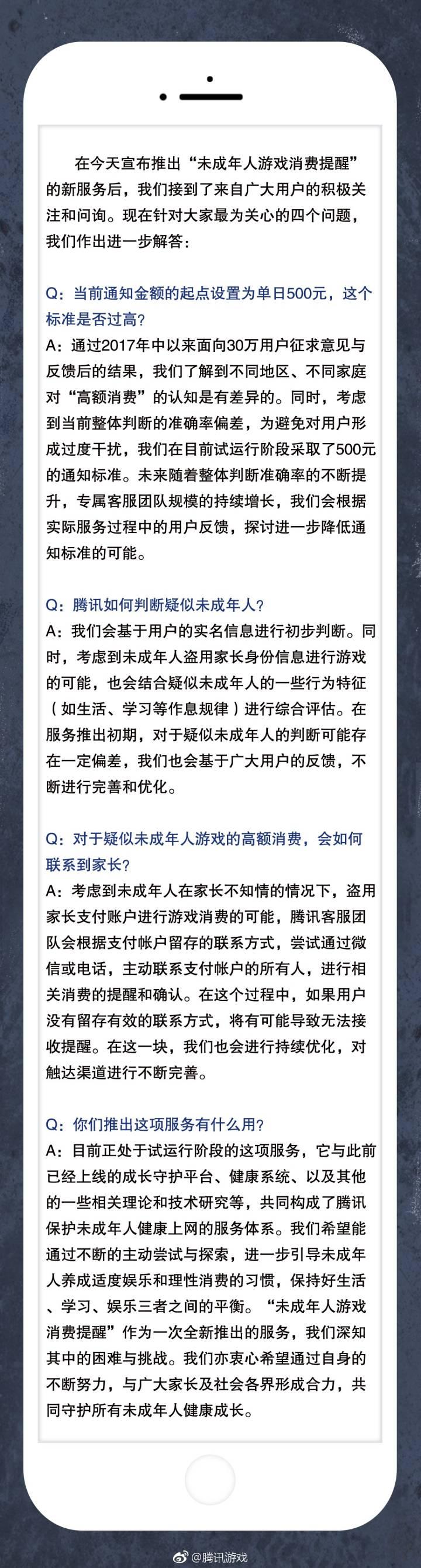 在今天宣布推出“未成年人游戏消费提醒”的新服务后，我们接到了来自广大用户的积极关注和问询。现在针对大家最为关心的四个问题，我们作出进一步解答：

Q：当前通知金额的起点设置为单日500元，这个标准是否过高？
A：通过2017年中以来面向30万用户征求意见与反馈后的结果，我们了解到不同地区、不同家庭对“高额消费”的认知是有差异的。同时，考虑到当前整体判断的准确率偏差，为避免对用户形成过度干扰，我们在目前试运行阶段采取了500元的通知标准。未来随着整体判断准确率的不断提升，专属客服团队规模的持续增长，我们会根据实际服务过程中的用户反馈，探讨进一步降低通知标准的可能。

Q：腾讯如何判断疑似未成年人？
A：我们会基于用户的实名信息进行初步判断。同时，考虑到未成年人盗用家长身份信息进行游戏的可能，也会结合疑似未成年人的一些行为特征（如生活、学习等作息规律）进行综合评估。在服务推出初期，对于疑似未成年人的判断可能存在一定偏差，我们也会基于广大用户的反馈，不断进行完善和优化。

Q：对于疑似未成年人游戏的高额消费，会如何联系到家长？
A：考虑到未成年人在家长不知情的情况下，盗用家长支付账户进行游戏消费的可能，腾讯客服团队会根据支付帐户留存的联系方式，尝试通过微信或电话，主动联系支付帐户的所有人，进行相关消费的提醒和确认。在这个过程中，如果用户没有留存有效的联系方式，将有可能导致无法接收提醒。在这一块，我们也会进行持续优化，对触达渠道进行不断完善。

Q：你们推出这项服务有什么用？
A：目前正处于试运行阶段的这项服务，它与此前已经上线的成长守护平台、健康系统、以及其他的一些相关理论和技术研究等，共同构成了腾讯保护未成年人健康上网的服务体系。我们希望能通过不断的主动尝试与探索，进一步引导未成年人养成适度娱乐和理性消费的习惯，保持好生活、学习、娱乐三者之间的平衡。“未成年人游戏消费提醒”作为一次全新推出的服务，我们深知其中的困难与挑战。我们亦衷心希望通过自身的不断努力，与广大家长及社会各界形成合力，共同守护所有未成年人健康成长。

@腾讯游戏